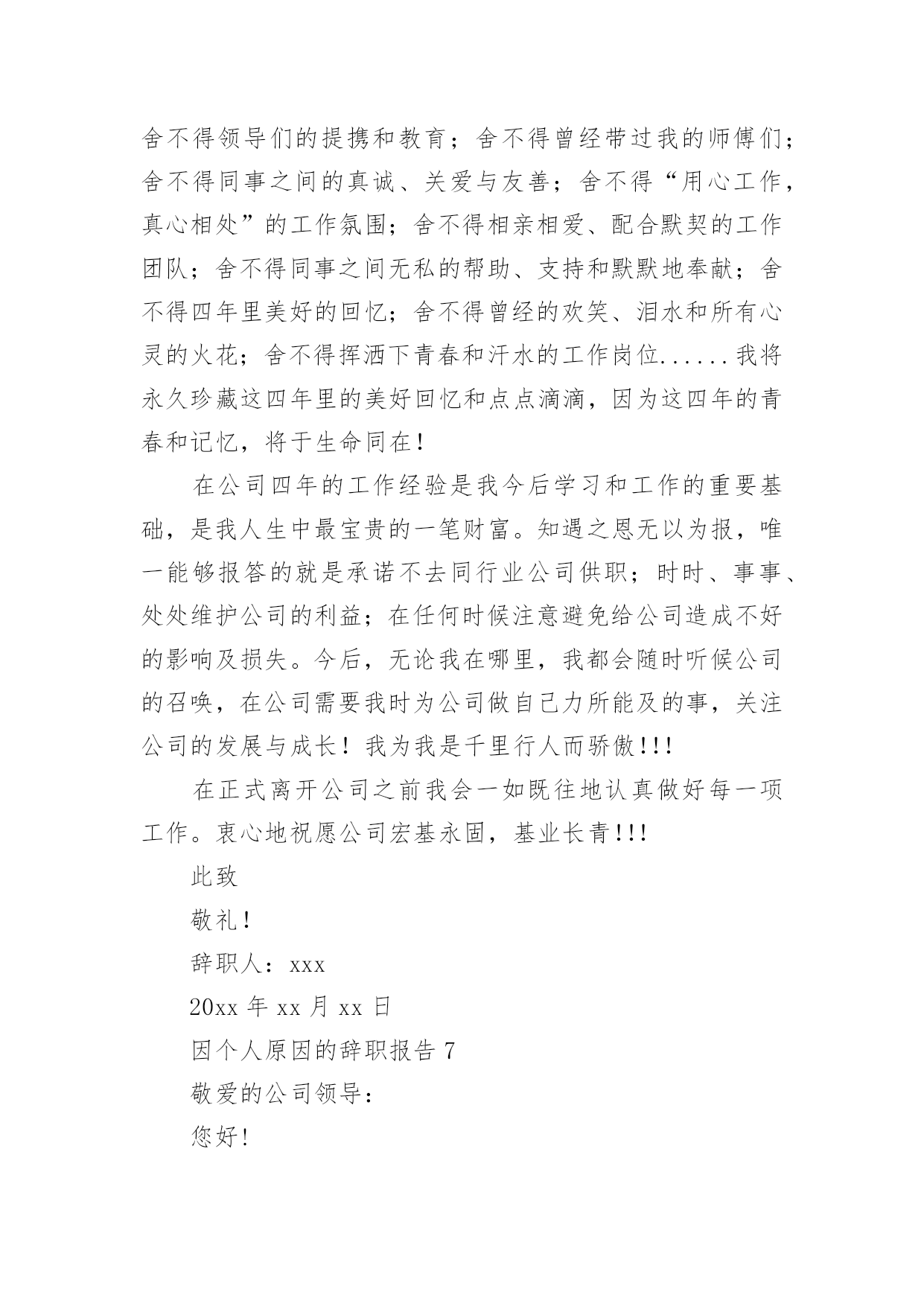 舍不得领导们的提携和教育；舍不得曾经带过我的师傅们；舍不得同事之间的真诚、关爱与友善；舍不得“用心工作，真心相处”的工作氛围；舍不得相亲相爱、配合默契的工作团队；舍不得同事之间无私的帮助、支持和默默地奉献；舍不得四年里美好的回忆；舍不得曾经的欢笑、泪水和所有心灵的火花；舍不得挥洒下青春和汗水的工作岗位......我将永久珍藏这四年里的美好回忆和点点滴滴，因为这四年的青春和记忆，将于生命同在！

在公司四年的工作经验是我今后学习和工作的重要基础，是我人生中最宝贵的一笔财富。知遇之恩无以为报，唯一能够报答的就是承诺不去同行业公司供职；时时、事事、处处维护公司的利益；在任何时候注意避免给公司造成不好的影响及损失。今后，无论我在哪里，我都会随时听候公司的召唤，在公司需要我时为公司做自己力所能及的事，关注公司的发展与成长！我为我是千里行人而骄傲!!!

在正式离开公司之前我会一如既往地认真做好每一项工作。衷心地祝愿公司宏基永固，基业长青!!!

此致

敬礼!

辞职人：xxx

20xx 年 xx 月 xx 日

因个人原因的辞职报告 7

敬爱的公司领导：

您好!